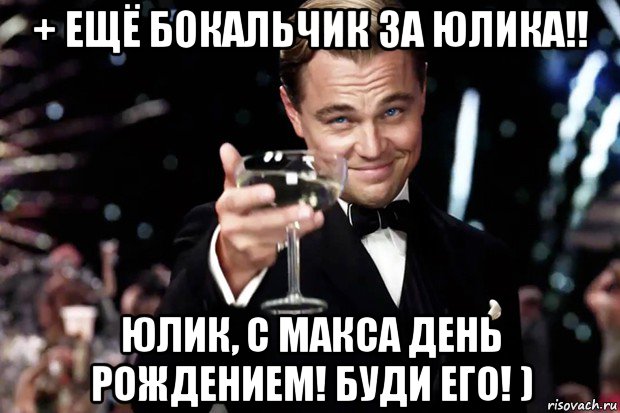 + ЕЩЁ БОКАЛЬЧИК ЗА ЮЛИКА!!

ЮЛИК, С МАКСА ДЕНЬ РОЖДЕНИЕМ! БУДИ ЕГО! )

risovach.ru